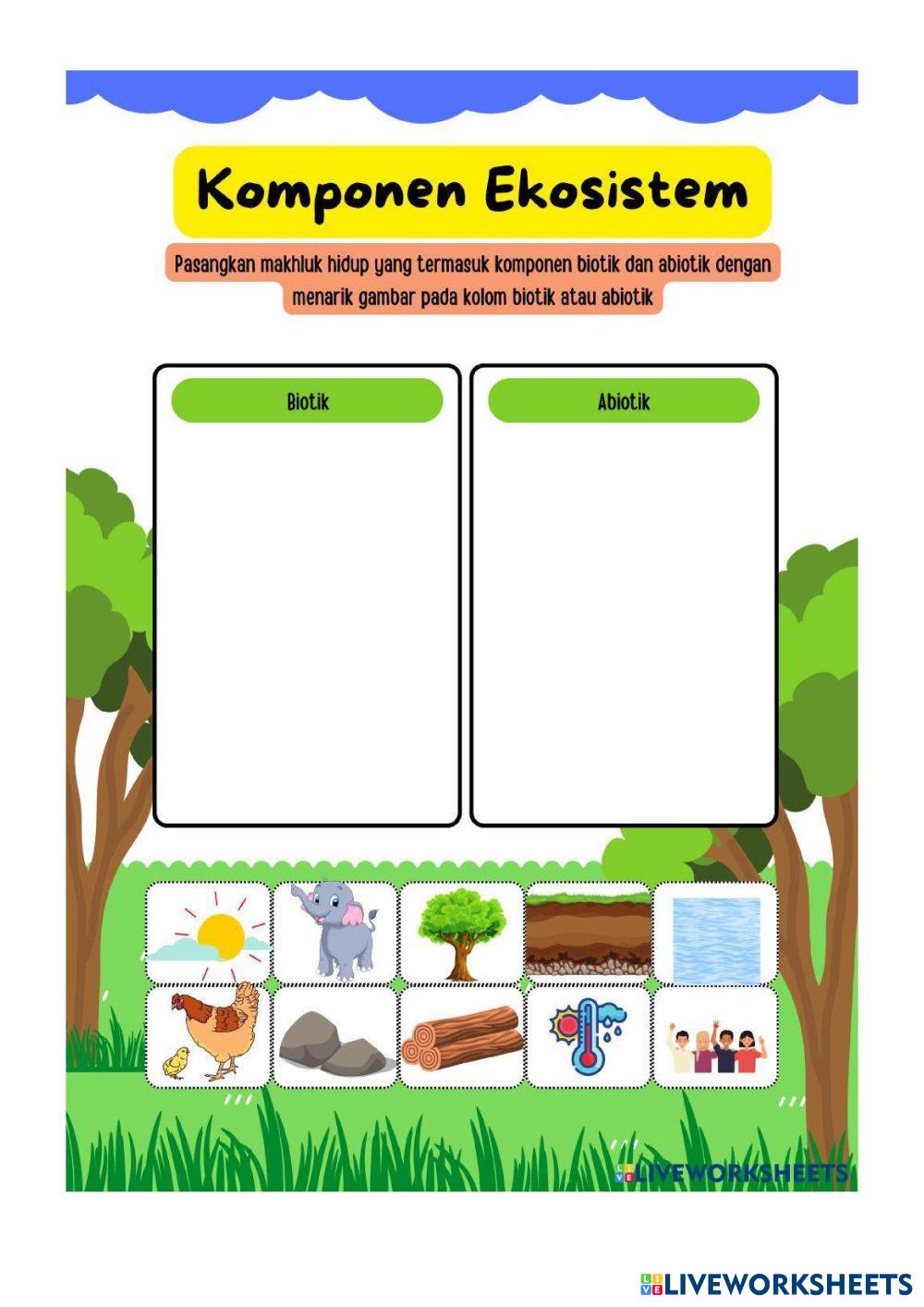 Komponen Ekosistem

Pasangkan makhluk hidup yang termasuk komponen biotik dan abiotik dengan menarik gambar pada kolom biotik atau abiotik

Biotik

Abiotik

LIVEWORKSHEETS